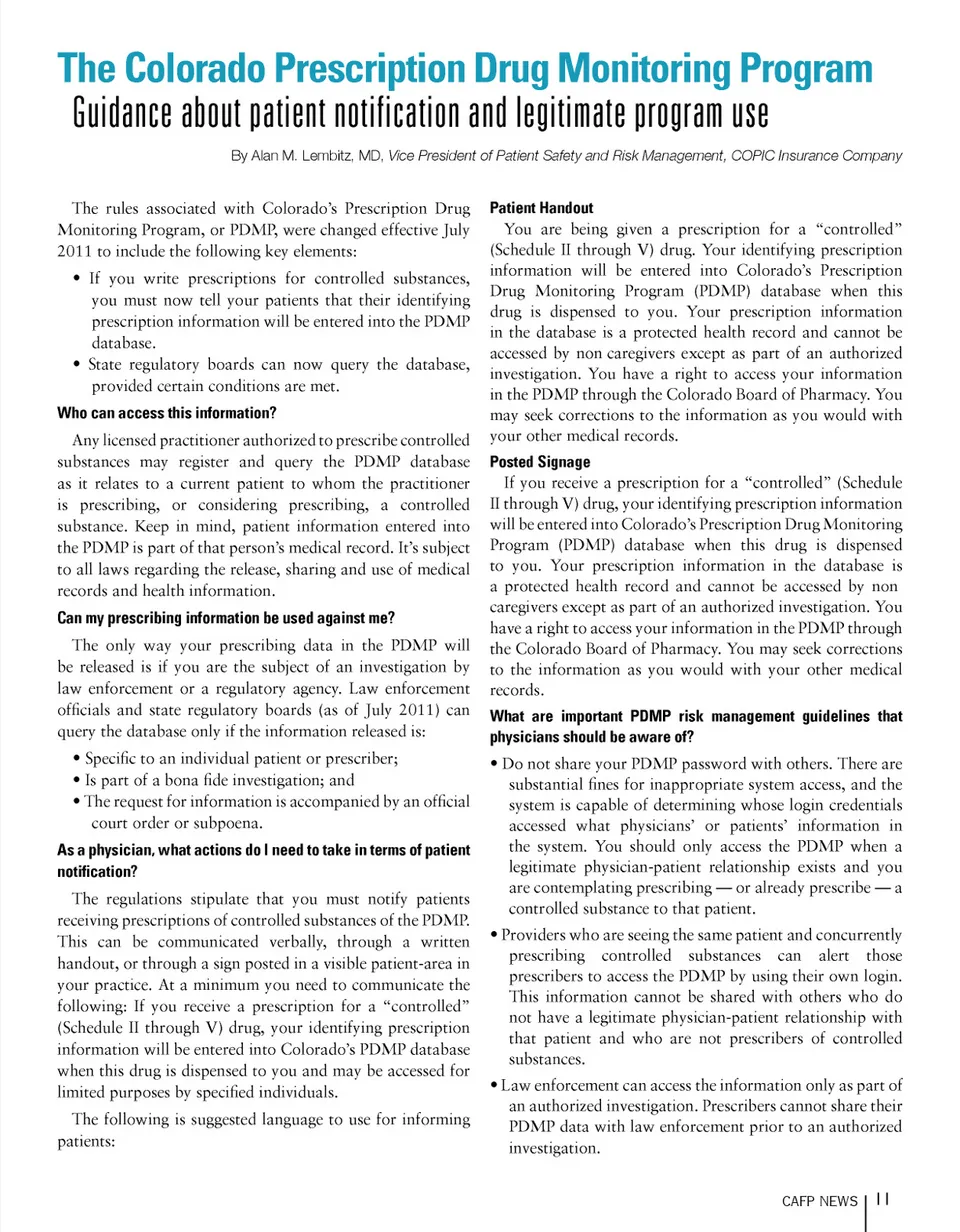 The Colorado Prescription Drug Monitoring Program
Guidance about patient notification and legitimate program use

By Alan M. Lembitz, MD, Vice President of Patient Safety and Risk Management, COPIC Insurance Company

The rules associated with Colorado's Prescription Drug Monitoring Program, or PDMP, were changed effective July 2011 to include the following key elements:

• If you write prescriptions for controlled substances, you must now tell your patients that their identifying prescription information will be entered into the PDMP database.
• State regulatory boards can now query the database, provided certain conditions are met.

Who can access this information?

Any licensed practitioner authorized to prescribe controlled substances may register and query the PDMP database as it relates to a current patient to whom the practitioner is prescribing, or considering prescribing, a controlled substance. Keep in mind, patient information entered into the PDMP is part of that person's medical record. It's subject to all laws regarding the release, sharing and use of medical records and health information.

Can my prescribing information be used against me?

The only way your prescribing data in the PDMP will be released is if you are the subject of an investigation by law enforcement or a regulatory agency. Law enforcement officials and state regulatory boards (as of July 2011) can query the database only if the information released is:

• Specific to an individual patient or prescriber;
• Is part of a bona fide investigation; and
• The request for information is accompanied by an official court order or subpoena.

As a physician, what actions do I need to take in terms of patient notification?

The regulations stipulate that you must notify patients receiving prescriptions of controlled substances of the PDMP. This can be communicated verbally, through a written handout, or through a sign posted in a visible patient-area in your practice. At a minimum you need to communicate the following: If you receive a prescription for a "controlled" (Schedule II through V) drug, your identifying prescription information will be entered into Colorado's PDMP database when this drug is dispensed to you and may be accessed for limited purposes by specified individuals.

The following is suggested language to use for informing patients:

Patient Handout

You are being given a prescription for a "controlled" (Schedule II through V) drug. Your identifying prescription information will be entered into Colorado's Prescription Drug Monitoring Program (PDMP) database when this drug is dispensed to you. Your prescription information in the database is a protected health record and cannot be accessed by non caregivers except as part of an authorized investigation. You have a right to access your information in the PDMP through the Colorado Board of Pharmacy. You may seek corrections to the information as you would with your other medical records.

Posted Signage

If you receive a prescription for a "controlled" (Schedule II through V) drug, your identifying prescription information will be entered into Colorado's Prescription Drug Monitoring Program (PDMP) database when this drug is dispensed to you. Your prescription information in the database is a protected health record and cannot be accessed by non caregivers except as part of an authorized investigation. You have a right to access your information in the PDMP through the Colorado Board of Pharmacy. You may seek corrections to the information as you would with your other medical records.

What are important PDMP risk management guidelines that physicians should be aware of?

• Do not share your PDMP password with others. There are substantial fines for inappropriate system access, and the system is capable of determining whose login credentials accessed what physicians' or patients' information in the system. You should only access the PDMP when a legitimate physician-patient relationship exists and you are contemplating prescribing — or already prescribe — a controlled substance to that patient.
• Providers who are seeing the same patient and concurrently prescribing controlled substances can alert those prescribers to access the PDMP by using their own login. This information cannot be shared with others who do not have a legitimate physician-patient relationship with that patient and who are not prescribers of controlled substances.
• Law enforcement can access the information only as part of an authorized investigation. Prescribers cannot share their PDMP data with law enforcement prior to an authorized investigation.

CAFP NEWS 11